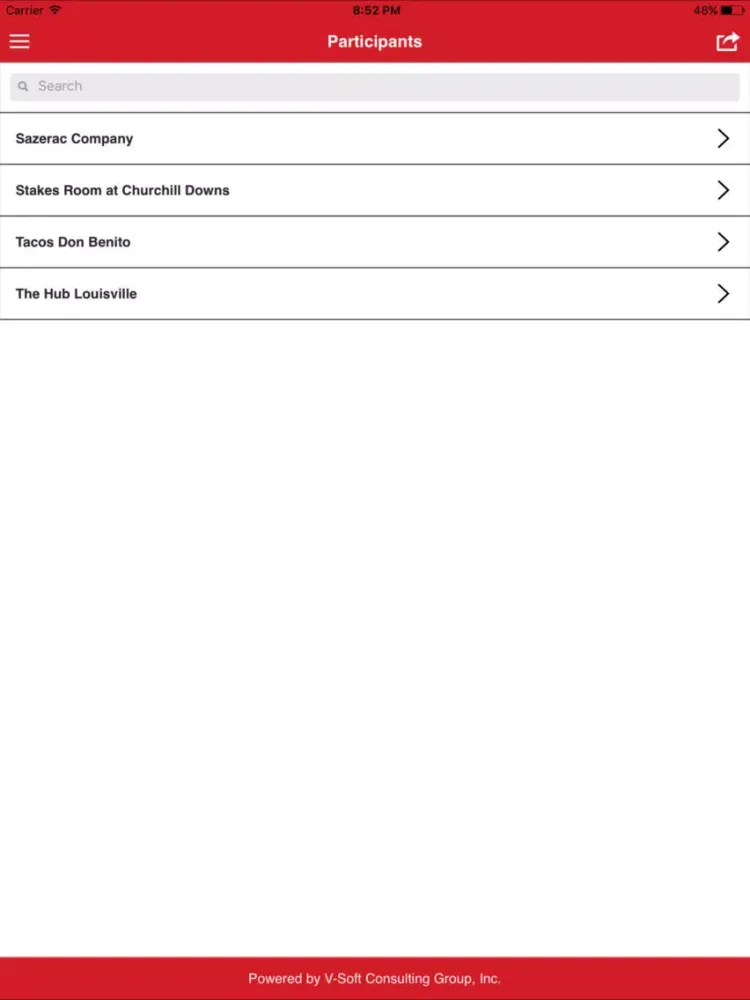 Carrier 8:52 PM 48%

Participants

Search

Sazerac Company

Stakes Room at Churchill Downs

Tacos Don Benito

The Hub Louisville

Powered by V-Soft Consulting Group, Inc.